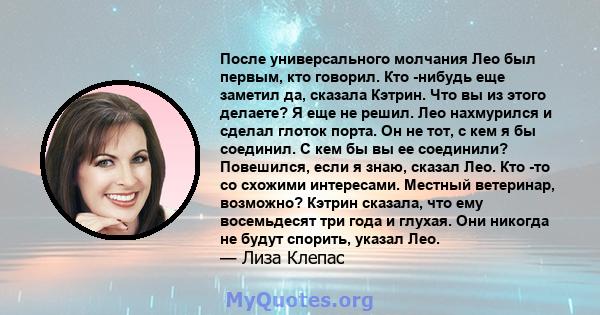 После универсального молчания Лео был первым, кто говорил. Кто -нибудь еще заметил да, сказала Кэтрин. Что вы из этого делаете? Я еще не решил. Лео нахмурился и сделал глоток порта. Он не тот, с кем я бы соединил. С кем бы вы ее соединили? Повешился, если я знаю, сказал Лео. Кто -то со схожими интересами. Местный ветеринар, возможно? Кэтрин сказала, что ему восемьдесят три года и глухая. Они никогда не будут спорить, указал Лео.
— Лиза Клепас

MyQuotes.org